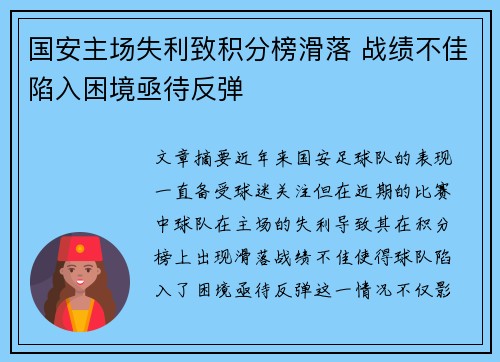 国安主场失利致积分榜滑落 战绩不佳陷入困境亟待反弹

文章摘要近年来国安足球队的表现一直备受球迷关注但在近期的比赛中球队在主场的失利导致其在积分榜上出现滑落战绩不佳使得球队陷入了困境亟待反弹这一情况不仅影